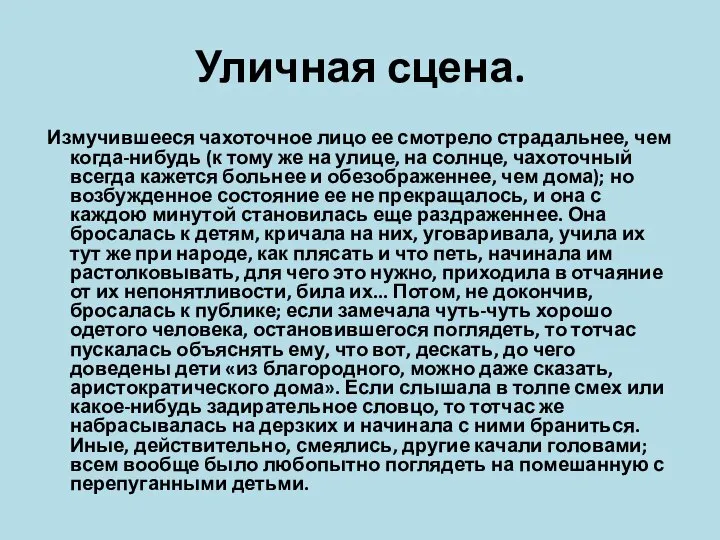 Уличная сцена.

Измучившееся чахоточное лицо ее смотрело страдальнее, чем когда-нибудь (к тому же на улице, на солнце, чахоточный всегда кажется больнее и обезображеннее, чем дома); но возбужденное состояние ее не прекращалось, и она с каждою минутой становилась еще раздраженнее. Она бросалась к детям, кричала на них, уговаривала, учила их тут же при народе, как плясать и что петь, начинала им растолковывать, для чего это нужно, приходила в отчаяние от их непонятливости, била их... Потом, не докончив, бросалась к публике; если замечала чуть-чуть хорошо одетого человека, остановившегося поглядеть, то тотчас пускалась объяснять ему, что вот, дескать, до чего доведены дети «из благородного, можно даже сказать, аристократического дома». Если слышала в толпе смех или какое-нибудь задирательное словцо, то тотчас же набрасывалась на дерзких и начинала с ними браниться. Иные, действительно, смеялись, другие качали головами; всем вообще было любопытно поглядеть на помешанную с перепуганными детьми.